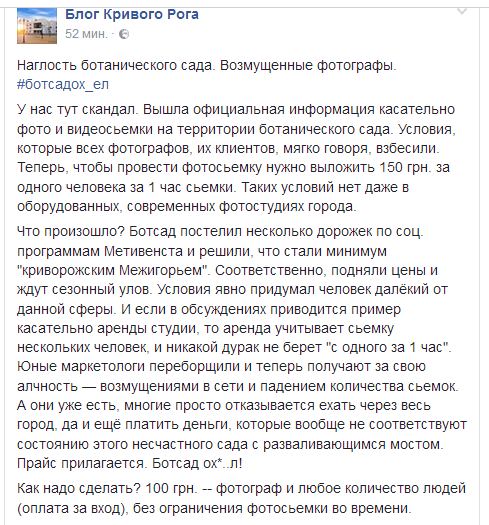 Блог Кривого Рога
52 мин. ·

Наглость ботанического сада. Возмущенные фотографы. #ботсадох_ел

У нас тут скандал. Вышла официальная информация касательно фото и видеосьемки на территории ботанического сада. Условия, которые всех фотографов, их клиентов, мягко говоря, взбесили. Теперь, чтобы провести фотосьемку нужно выложить 150 грн. за одного человека за 1 час сьемки. Таких условий нет даже в оборудованных, современных фотостудиях города.

Что произошло? Ботсад постелил несколько дорожек по соц. программам Метивенста и решили, что стали минимум "криворожским Межигорьем". Соответственно, подняли цены и ждут сезонный улов. Условия явно придумал человек далёкий от данной сферы. И если в обсуждениях приводится пример касательно аренды студии, то аренда учитывает сьемку нескольких человек, и никакой дурак не берет "с одного за 1 час". Юные маркетологи переборщили и теперь получают за свою алчность — возмущениями в сети и падением количества сьемок. А они уже есть, многие просто отказывается ехать через весь город, да и ещё платить деньги, которые вообще не соответствуют состоянию этого несчастного сада с разваливающимся мостом. Прайс прилагается. Ботсад ох*..л!

Как надо сделать? 100 грн. -- фотограф и любое количество людей (оплата за вход), без ограничения фотосьемки во времени.